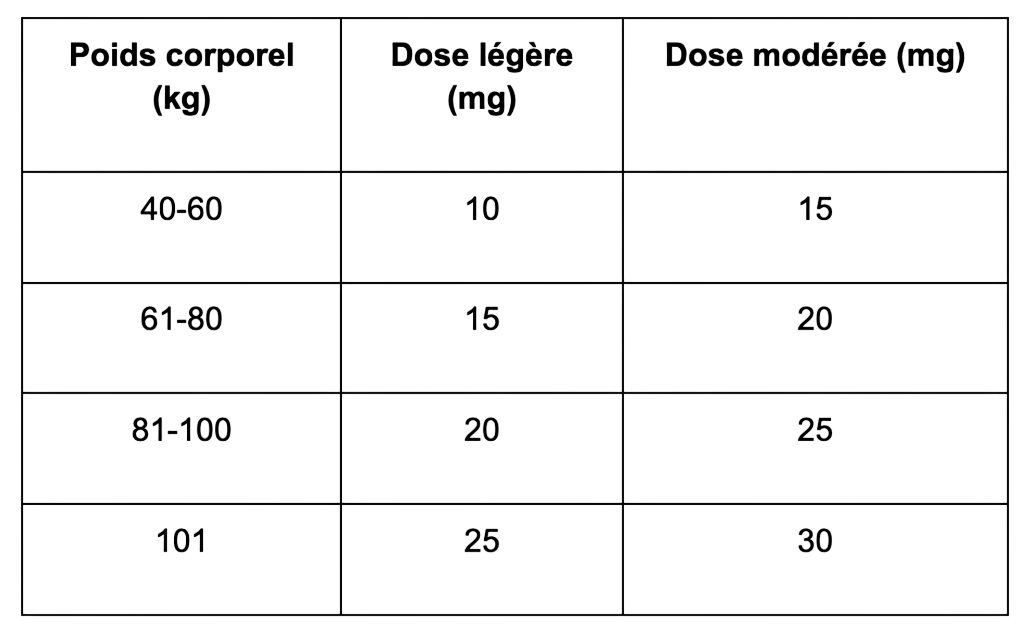 | Poids corporel (kg) | Dose légère (mg) | Dose modérée (mg) |
|---|---|---|
| 40-60 | 10 | 15 |
| 61-80 | 15 | 20 |
| 81-100 | 20 | 25 |
| 101 | 25 | 30 |